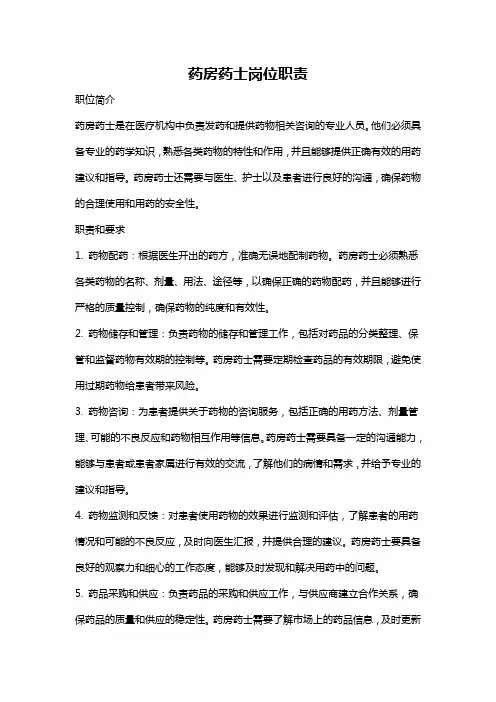 药房药士岗位职责

职位简介

药房药士是在医疗机构中负责发药和提供药物相关咨询的专业人员。他们必须具备专业的药学知识，熟悉各类药物的特性和作用，并且能够提供正确有效的用药建议和指导。药房药士还需要与医生、护士以及患者进行良好的沟通，确保药物的合理使用和用药的安全性。

职责和要求

1. 药物配药：根据医生开出的药方，准确无误地配制药物。药房药士必须熟悉各类药物的名称、剂量、用法、途径等，以确保正确的药物配药，并且能够进行严格的质量控制，确保药物的纯度和有效性。

2. 药物储存和管理：负责药物的储存和管理工作，包括对药品的分类整理、保管和监督药物有效期的控制等。药房药士需要定期检查药品的有效期限，避免使用过期药物给患者带来风险。

3. 药物咨询：为患者提供关于药物的咨询服务，包括正确的用药方法、剂量管理、可能的不良反应和药物相互作用等信息。药房药士需要具备一定的沟通能力，能够与患者或患者家属进行有效的交流，了解他们的病情和需求，并给予专业的建议和指导。

4. 药物监测和反馈：对患者使用药物的效果进行监测和评估，了解患者的用药情况和可能的不良反应，及时向医生汇报，并提供合理的建议。药房药士要具备良好的观察力和细心的工作态度，能够及时发现和解决用药中的问题。

5. 药品采购和供应：负责药品的采购和供应工作，与供应商建立合作关系，确保药品的质量和供应的稳定性。药房药士需要了解市场上的药品信息，及时更新